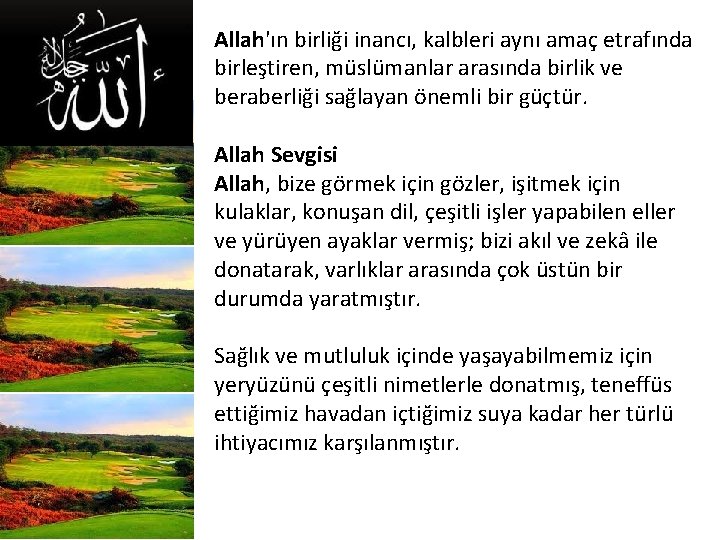 الله جل جلاله

Allah'ın birliği inancı, kalbleri aynı amaç etrafında birleştiren, müslümanlar arasında birlik ve beraberliği sağlayan önemli bir güçtür.

Allah Sevgisi
Allah, bize görmek için gözler, işitmek için kulaklar, konuşan dil, çeşitli işler yapabilen eller ve yürüyen ayaklar vermiş; bizi akıl ve zekâ ile donatarak, varlıklar arasında çok üstün bir durumda yaratmıştır.

Sağlık ve mutluluk içinde yaşayabilmemiz için yeryüzünü çeşitli nimetlerle donatmış, teneffüs ettiğimiz havadan içtiğimiz suya kadar her türlü ihtiyacımız karşılanmıştır.